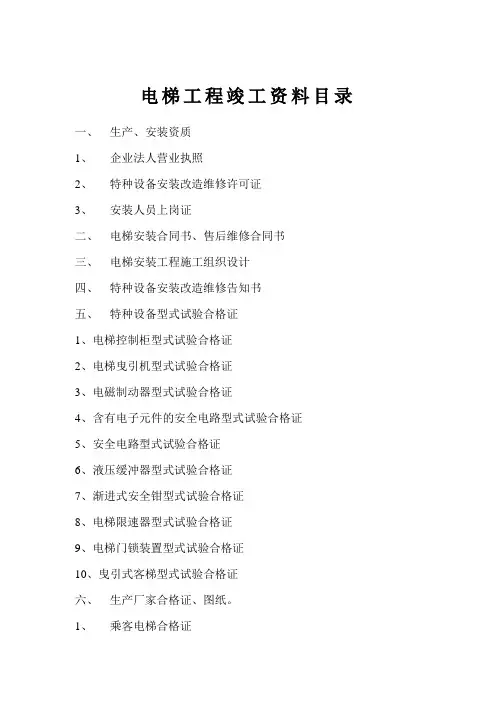 电梯工程竣工资料目录

一、 生产、安装资质

1、 企业法人营业执照

2、 特种设备安装改造维修许可证

3、 安装人员上岗证

二、 电梯安装合同书、售后维修合同书

三、 电梯安装工程施工组织设计

四、 特种设备安装改造维修告知书

五、 特种设备型式试验合格证

1、电梯控制柜型式试验合格证

2、电梯曳引机型式试验合格证

3、电磁制动器型式试验合格证

4、含有电子元件的安全电路型式试验合格证

5、安全电路型式试验合格证

6、液压缓冲器型式试验合格证

7、渐进式安全钳型式试验合格证

8、电梯限速器型式试验合格证

9、电梯门锁装置型式试验合格证

10、曳引式客梯型式试验合格证

六、 生产厂家合格证、图纸。

1、 乘客电梯合格证